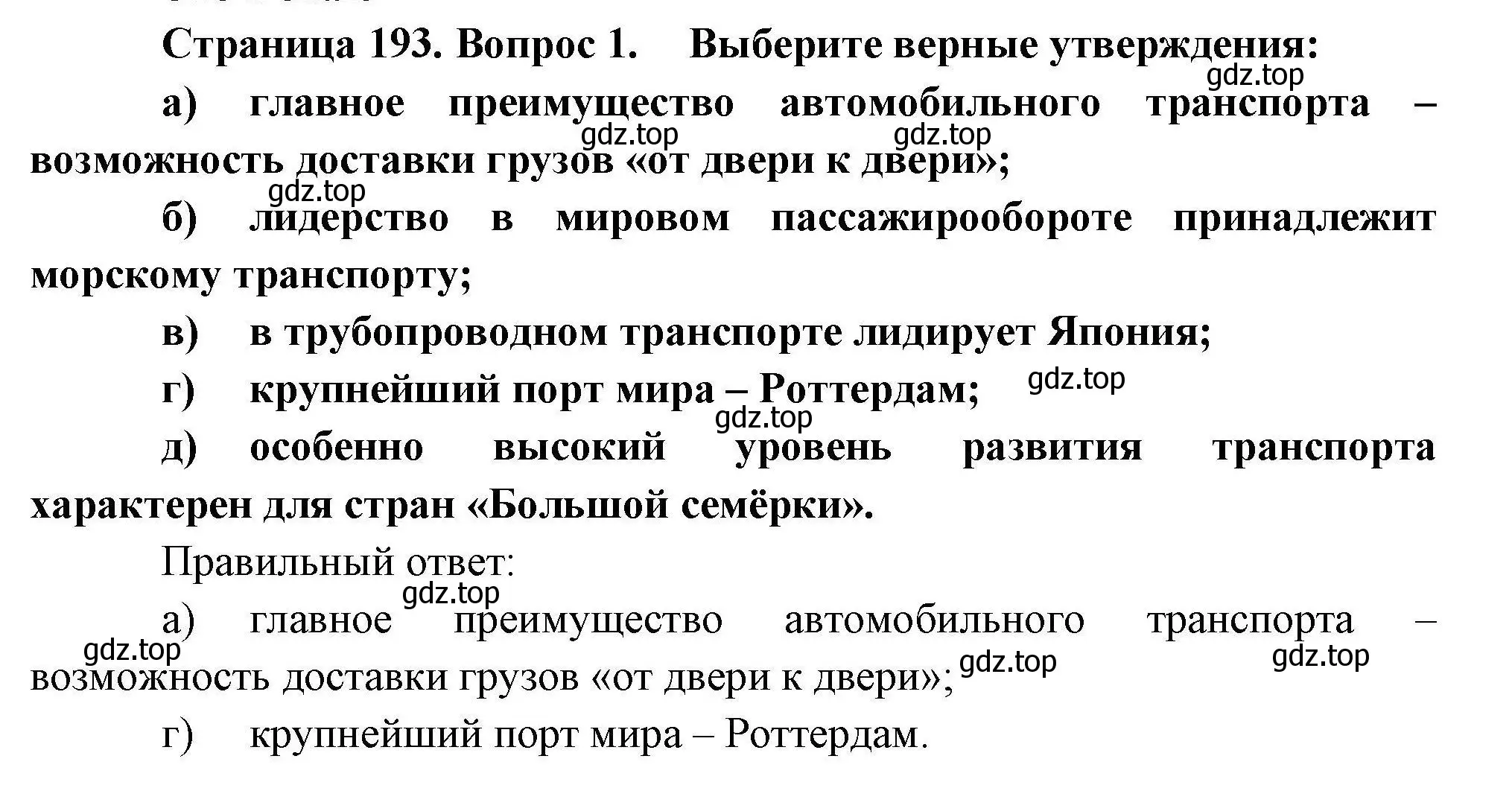 Страница 193. Вопрос 1. Выберите верные утверждения:

gdz.top

а) главное преимущество автомобильного транспорта – возможность доставки грузов «от двери к двери»;

gdz.top gdz.top

gdz.top

б) лидерство в мировом пассажирообороте принадлежит морскому транспорту;

в) в трубопроводном транспорте лидирует Япония;

г) крупнейший порт мира – Роттердам;

gdz.top

gdz.top

д) особенно высокий уровень развития транспорта характерен для стран «Большой семёрки».

Правильный ответ:

gdz.top

а) главное преимущество автомобильного транспорта – возможность доставки грузов «от двери к двери»;

gdz.top gdz.top gdz.top

г) крупнейший порт мира – Роттердам.